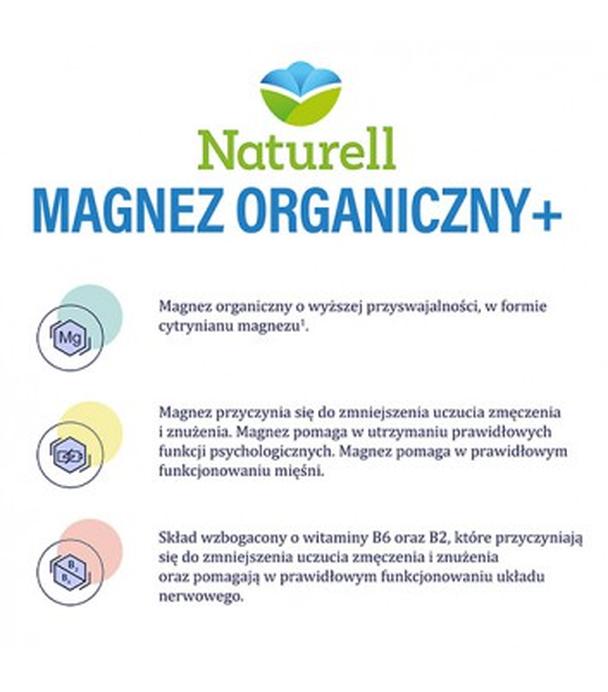 Naturell
MAGNEZ ORGANICZNY+

Mg

Magnez organiczny o wyższej przyswajalności, w formie cytrynianu magnezu$^1$.

Magnez przyczynia się do zmniejszenia uczucia zmęczenia i znużenia. Magnez pomaga w utrzymaniu prawidłowych funkcji psychologicznych. Magnez pomaga w prawidłowym funkcjonowaniu mięśni.

$B_2$ $B_6$

Skład wzbogacony o witaminy B6 oraz B2, które przyczyniają się do zmniejszenia uczucia zmęczenia i znużenia oraz pomagają w prawidłowym funkcjonowaniu układu nerwowego.